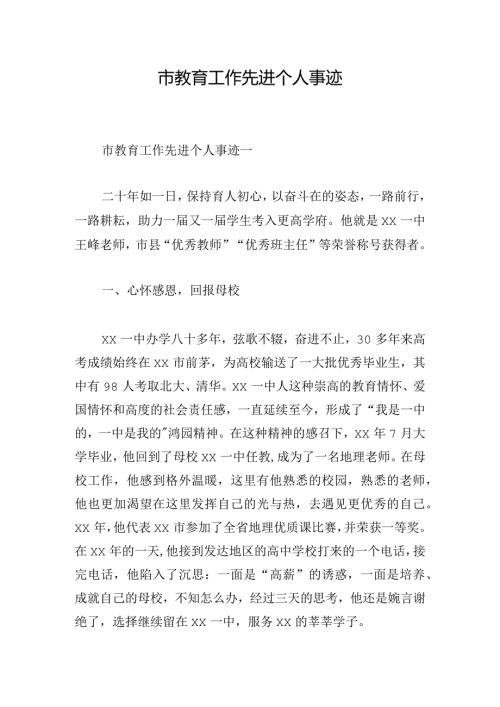 市教育工作先进个人事迹

市教育工作先进个人事迹一

二十年如一日，保持育人初心，以奋斗在的姿态，一路前行，一路耕耘，助力一届又一届学生考入更高学府。他就是 XX 一中王峰老师，市县“优秀教师”“优秀班主任”等荣誉称号获得者。

一、心怀感恩，回报母校

XX 一中办学八十多年，弦歌不辍，奋进不止，30 多年来高考成绩始终在 XX 市前茅，为高校输送了一大批优秀毕业生，其中有 98 人考取北大、清华。XX 一中人这种崇高的教育情怀、爱国情怀和高度的社会责任感，一直延续至今，形成了“我是一中的，一中是我的”鸿园精神。在这种精神的感召下，XX 年 7 月大学毕业，他回到了母校 XX 一中任教，成为了一名地理老师。在母校工作，他感到格外温暖，这里有他熟悉的校园，熟悉的老师，他也更加渴望在这里发挥自己的光与热，去遇见更优秀的自己。XX 年，他代表 XX 市参加了全省地理优质课比赛，并荣获一等奖。在 XX 年的一天，他接到发达地区的高中学校打来的一个电话，接完电话，他陷入了沉思：一面是“高薪”的诱惑，一面是培养、成就自己的母校，不知怎么办，经过三天的思考，他还是婉言谢绝了，选择继续留在 XX 一中，服务 XX 的莘莘学子。